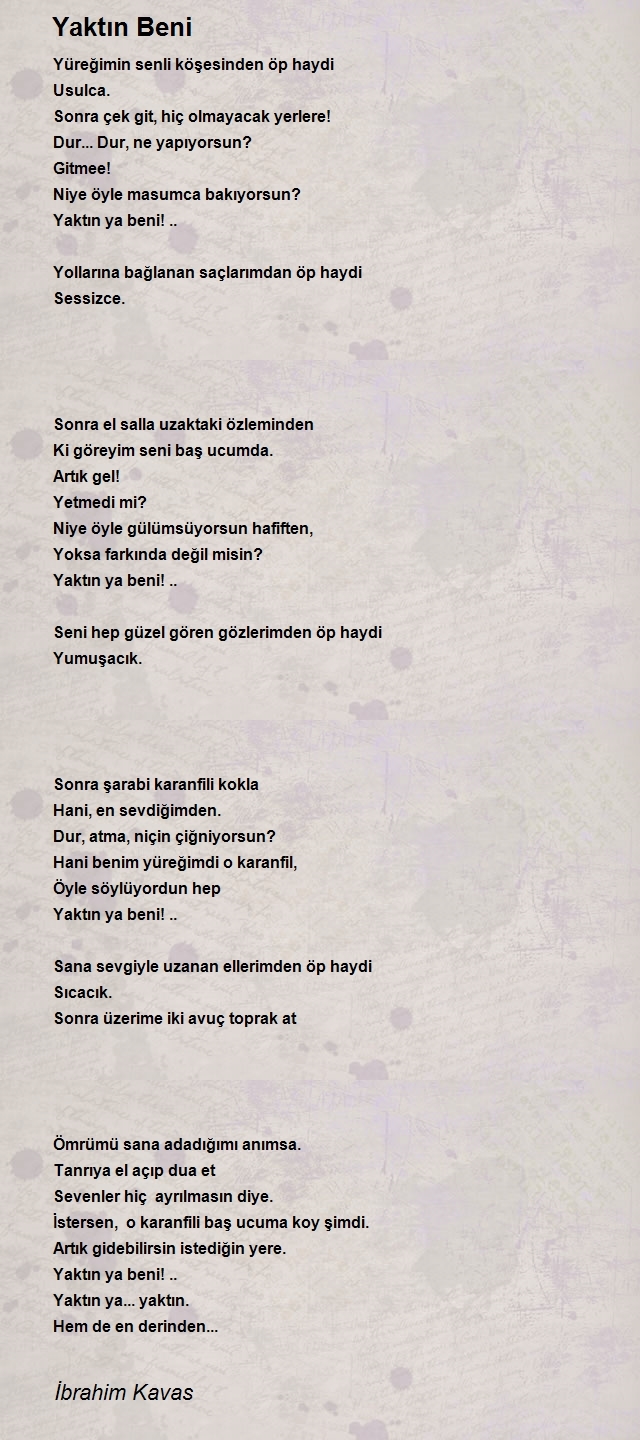 Yaktın Beni

Yüreğimin senli köşesinden öp haydi
Usulca.
Sonra çek git, hiç olmayacak yerlere!
Dur... Dur, ne yapıyorsun?
Gitmee!
Niye öyle masumca bakıyorsun?
Yaktın ya beni! ..

Yollarına bağlanan saçlarımdan öp haydi
Sessizce.

Sonra el salla uzaktaki özleminden
Ki göreyim seni baş ucumda.
Artık gel!
Yetmedi mi?
Niye öyle gülümsüyorsun hafiften,
Yoksa farkında değil misin?
Yaktın ya beni! ..

Seni hep güzel gören gözlerimden öp haydi
Yumuşacık.

Sonra şarabi karanfili kokla
Hani, en sevdiğimden.
Dur, atma, niçin çiğniyorsun?
Hani benim yüreğimdi o karanfil,
Öyle söylüyordun hep
Yaktın ya beni! ..

Sana sevgiyle uzanan ellerimden öp haydi
Sıcacık.
Sonra üzerime iki avuç toprak at

Ömrümü sana adadığımı anımsa.
Tanrıya el açıp dua et
Sevenler hiç ayrılmasın diye.
İstersen, o karanfili baş ucuma koy şimdi.
Artık gidebilirsin istediğin yere.
Yaktın ya beni! ..
Yaktın ya... yaktın.
Hem de en derinden...

İbrahim Kavas